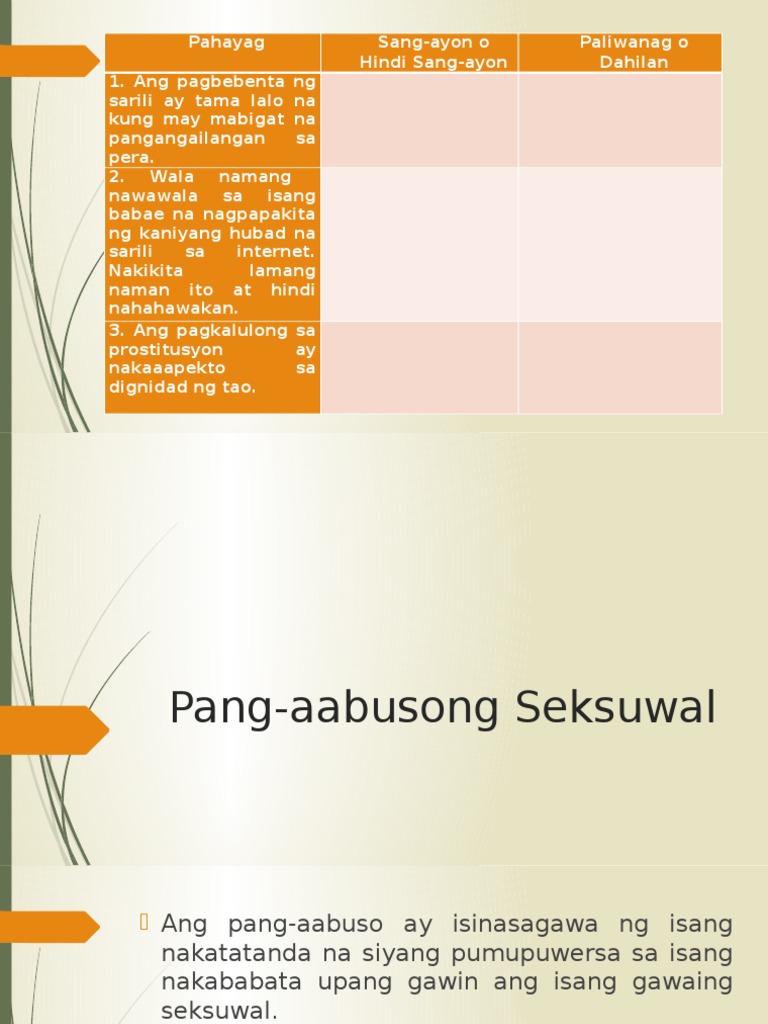 | Pahayag | Sang-ayon o Hindi Sang-ayon | Paliwanag o Dahilan |
|---|---|---|
| 1. Ang pagbebenta ng sarili ay tama lalo na kung may mabigat na pangangailangan sa pera. | | |
| 2. Wala namang nawawala sa isang babae na nagpapakita ng kaniyang hubad na sarili sa internet. Nakikita lamang naman ito at hindi nahahawakan. | | |
| 3. Ang pagkalulong sa prostitusyon ay nakaaapekto sa dignidad ng tao. | | |

Pang-aabusong Seksuwal

Ang pang-aabuso ay isinasagawa ng isang nakatatanda na siyang pumupuwersa sa isang nakababata upang gawin ang isang gawaing seksuwal.